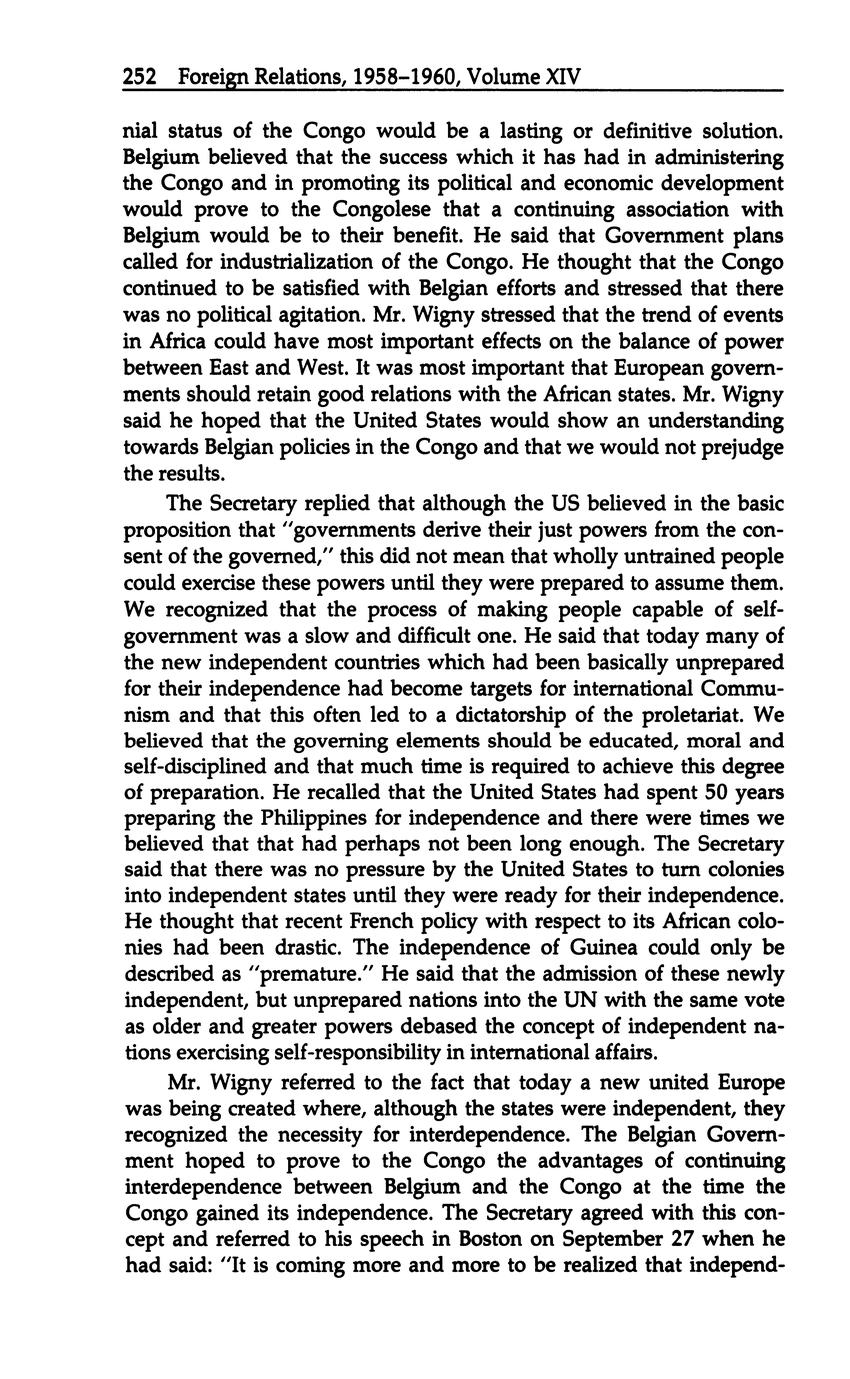 252 Foreign Relations, 1958–1960, Volume XIV

nial status of the Congo would be a lasting or definitive solution. Belgium believed that the success which it has had in administering the Congo and in promoting its political and economic development would prove to the Congolese that a continuing association with Belgium would be to their benefit. He said that Government plans called for industrialization of the Congo. He thought that the Congo continued to be satisfied with Belgian efforts and stressed that there was no political agitation. Mr. Wigny stressed that the trend of events in Africa could have most important effects on the balance of power between East and West. It was most important that European governments should retain good relations with the African states. Mr. Wigny said he hoped that the United States would show an understanding towards Belgian policies in the Congo and that we would not prejudge the results.

The Secretary replied that although the US believed in the basic proposition that "governments derive their just powers from the consent of the governed," this did not mean that wholly untrained people could exercise these powers until they were prepared to assume them. We recognized that the process of making people capable of self-government was a slow and difficult one. He said that today many of the new independent countries which had been basically unprepared for their independence had become targets for international Communism and that this often led to a dictatorship of the proletariat. We believed that the governing elements should be educated, moral and self-disciplined and that much time is required to achieve this degree of preparation. He recalled that the United States had spent 50 years preparing the Philippines for independence and there were times we believed that that had perhaps not been long enough. The Secretary said that there was no pressure by the United States to turn colonies into independent states until they were ready for their independence. He thought that recent French policy with respect to its African colonies had been drastic. The independence of Guinea could only be described as "premature." He said that the admission of these newly independent, but unprepared nations into the UN with the same vote as older and greater powers debased the concept of independent nations exercising self-responsibility in international affairs.

Mr. Wigny referred to the fact that today a new united Europe was being created where, although the states were independent, they recognized the necessity for interdependence. The Belgian Government hoped to prove to the Congo the advantages of continuing interdependence between Belgium and the Congo at the time the Congo gained its independence. The Secretary agreed with this concept and referred to his speech in Boston on September 27 when he had said: "It is coming more and more to be realized that independ-